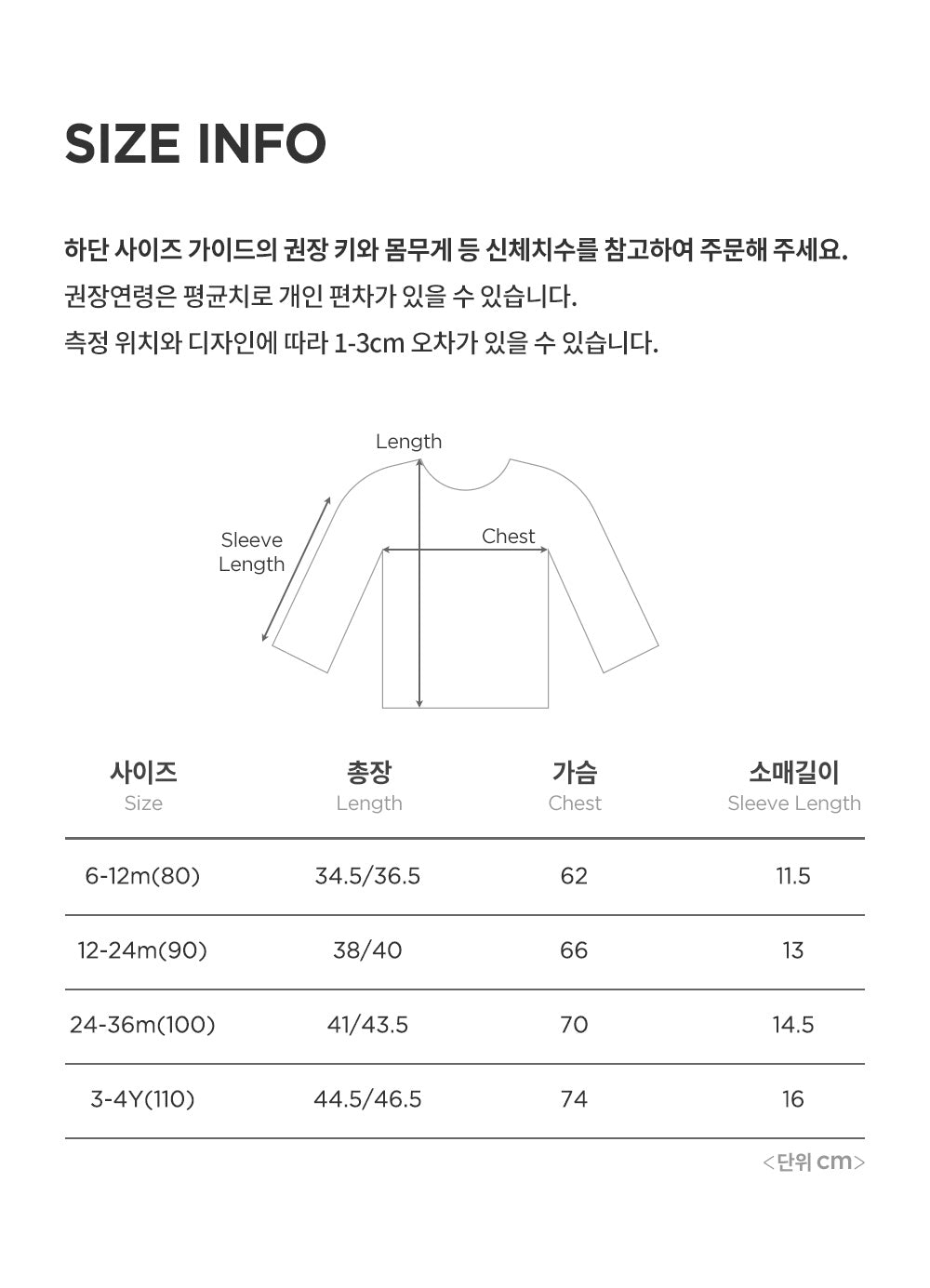 SIZE INFO

하단 사이즈 가이드의 권장 키와 몸무게 등 신체치수를 참고하여 주문해 주세요.
권장연령은 평균치로 개인 편차가 있을 수 있습니다.
측정 위치와 디자인에 따라 1-3cm 오차가 있을 수 있습니다.

Length
Sleeve Length
Chest

| 사이즈 Size | 총장 Length | 가슴 Chest | 소매길이 Sleeve Length |
|---|---|---|---|
| 6-12m(80) | 34.5/36.5 | 62 | 11.5 |
| 12-24m(90) | 38/40 | 66 | 13 |
| 24-36m(100) | 41/43.5 | 70 | 14.5 |
| 3-4Y(110) | 44.5/46.5 | 74 | 16 |

<단위 cm>